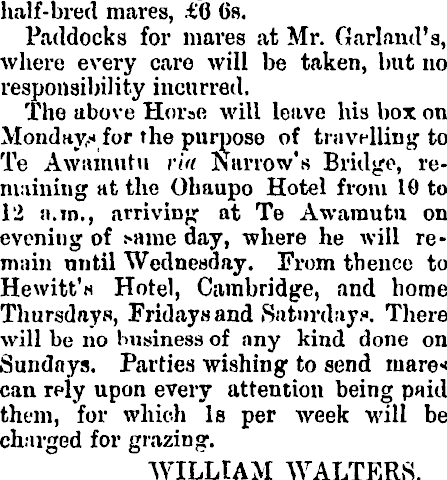 half-bred mares, £6 6s.

Paddocks for mares at Mr. Garland's, where every care will be taken, but no responsibility incurred.

The above Horse will leave his box on Mondays for the purpose of travelling to Te Awamutu via Narrow's Bridge, remaining at the Ohaupo Hotel from 10 to 12 a.m., arriving at Te Awamutu on evening of same day, where he will remain until Wednesday. From thence to Hewitt's Hotel, Cambridge, and home Thursdays, Fridays and Saturdays. There will be no business of any kind done on Sundays. Parties wishing to send mares can rely upon every attention being paid them, for which 1s per week will be charged for grazing.

WILLIAM WALTERS.